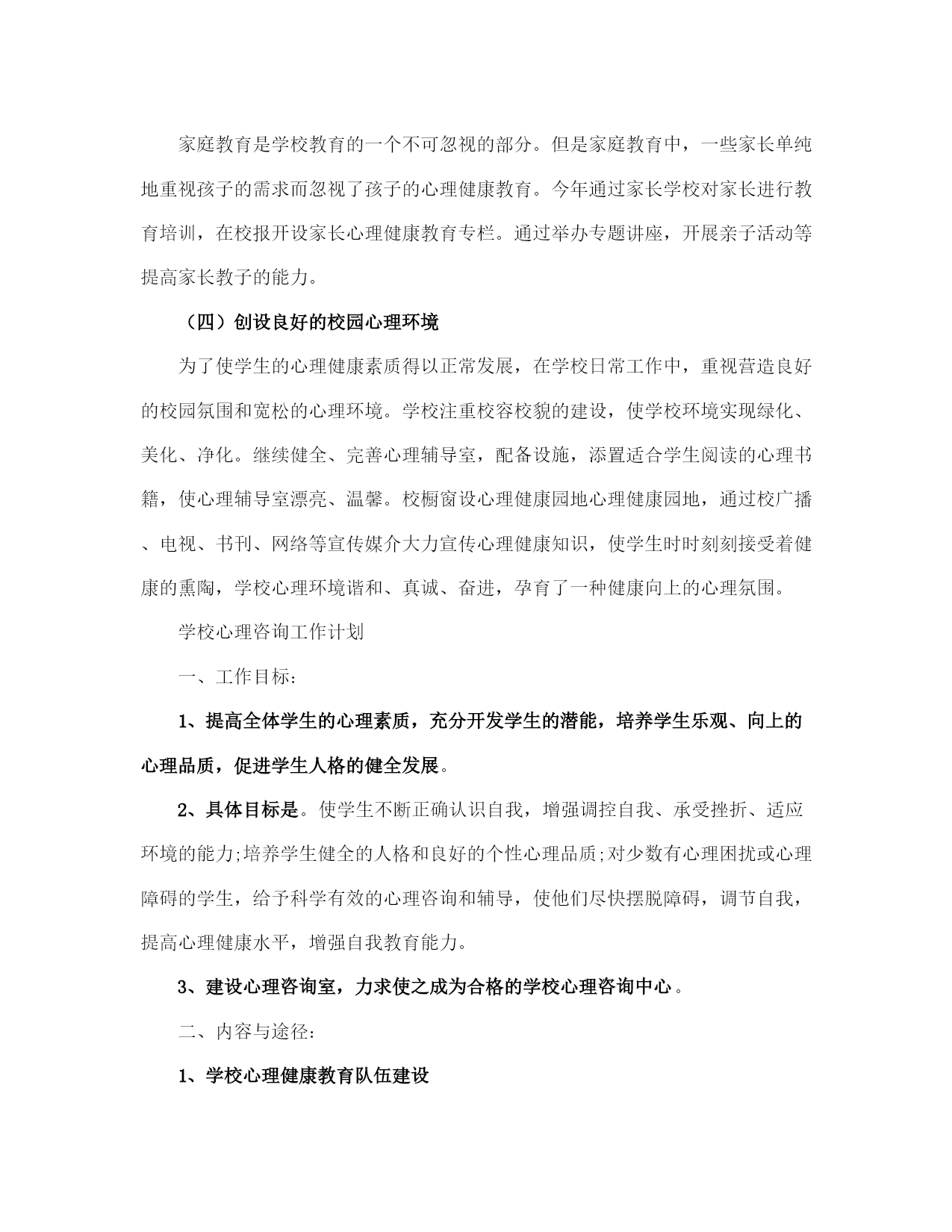 家庭教育是学校教育的一个不可忽视的部分。但是家庭教育中，一些家长单纯地重视孩子的需求而忽视了孩子的心理健康教育。今年通过家长学校对家长进行教育培训，在校报开设家长心理健康教育专栏。通过举办专题讲座，开展亲子活动等提高家长教子的能力。

（四）创设良好的校园心理环境

为了使学生的心理健康素质得以正常发展，在学校日常工作中，重视营造良好的校园氛围和宽松的心理环境。学校注重校容校貌的建设，使学校环境实现绿化、美化、净化。继续健全、完善心理辅导室，配备设施，添置适合学生阅读的心理书籍，使心理辅导室漂亮、温馨。校橱窗设心理健康园地心理健康园地，通过校广播、电视、书刊、网络等宣传媒介大力宣传心理健康知识，使学生时时刻刻接受着健康的熏陶，学校心理环境谐和、真诚、奋进，孕育了一种健康向上的心理氛围。

学校心理咨询工作计划

一、工作目标：

1、提高全体学生的心理素质，充分开发学生的潜能，培养学生乐观、向上的心理品质，促进学生人格的健全发展。

2、具体目标是。使学生不断正确认识自我，增强调控自我、承受挫折、适应环境的能力;培养学生健全的人格和良好的个性心理品质;对少数有心理困扰或心理障碍的学生，给予科学有效的心理咨询和辅导，使他们尽快摆脱障碍，调节自我，提高心理健康水平，增强自我教育能力。

3、建设心理咨询室，力求使之成为合格的学校心理咨询中心。

二、内容与途径：

1、学校心理健康教育队伍建设